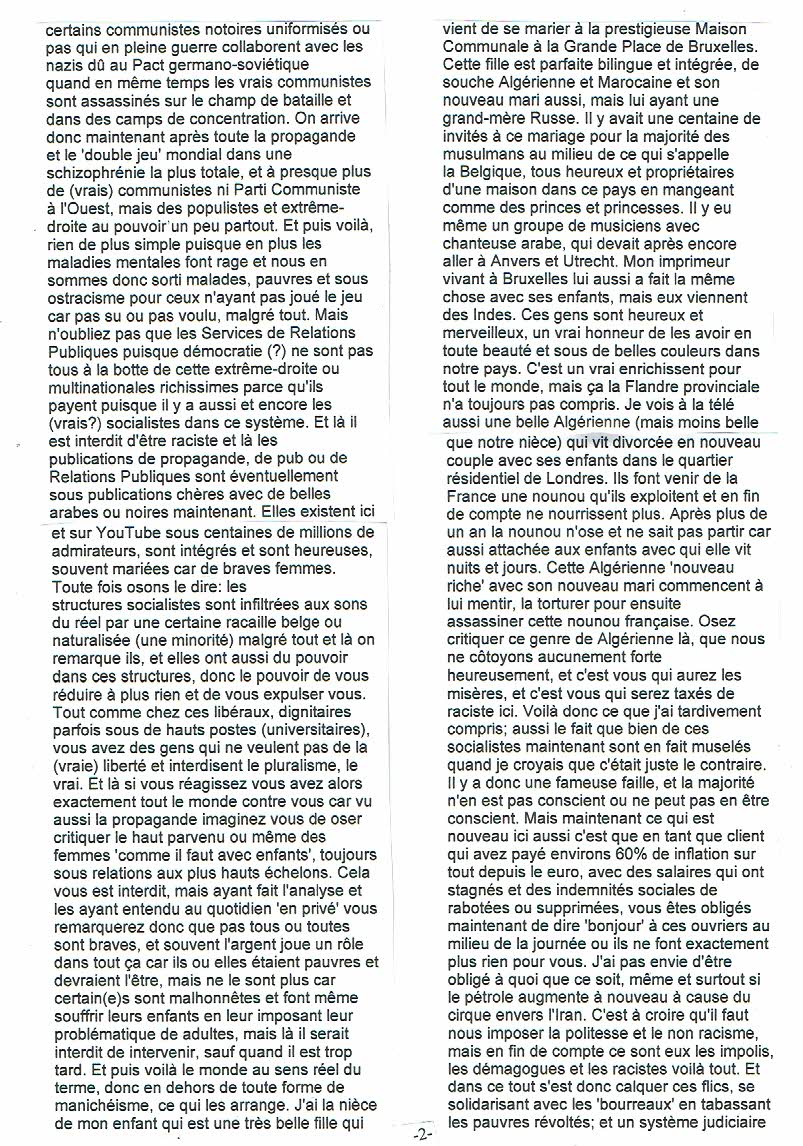 certains communistes notoires uniformisés ou pas qui en pleine guerre collaborent avec les nazis dû au Pact germano-soviétique quand en même temps les vrais communistes sont assassinés sur le champ de bataille et dans des camps de concentration. On arrive donc maintenant après toute la propagande et le 'double jeu' mondial dans une schizophrénie la plus totale, et à presque plus de (vrais) communistes ni Parti Communiste à l'Ouest, mais des populistes et extrême-droite au pouvoir un peu partout. Et puis voilà, rien de plus simple puisque en plus les maladies mentales font rage et nous en sommes donc sorti malades, pauvres et sous ostracisme pour ceux n'ayant pas joué le jeu car pas su ou pas voulu, malgré tout. Mais n'oubliez pas que les Services de Relations Publiques puisque démocratie (?) ne sont pas tous à la botte de cette extrême-droite ou multinationales richissimes parce qu'ils payent puisque il y a aussi et encore les (vrais?) socialistes dans ce système. Et là il est interdit d'être raciste et là les publications de propagande, de pub ou de Relations Publiques sont éventuellement sous publications chères avec de belles arabes ou noires maintenant. Elles existent ici et sur YouTube sous centaines de millions de admirateurs, sont intégrés et sont heureuses, souvent mariées car de braves femmes. Toute fois osons le dire: les structures socialistes sont infiltrées aux sons du réel par une certaine racaille belge ou naturalisée (une minorité) malgré tout et là on remarque ils, et elles ont aussi du pouvoir dans ces structures, donc le pouvoir de vous réduire à plus rien et de vous expulser vous. Tout comme chez ces libéraux, dignitaires parfois sous de hauts postes (universitaires), vous avez des gens qui ne veulent pas de la (vraie) liberté et interdisent le pluralisme, le vrai. Et là si vous réagissez vous avez alors exactement tout le monde contre vous car vu aussi la propagande imaginez vous de oser critiquer le haut parvenu ou même des femmes 'comme il faut avec enfants', toujours sous relations aux plus hauts échelons. Cela vous est interdit, mais ayant fait l'analyse et les ayant entendu au quotidien 'en privé' vous remarquerez donc que pas tous ou toutes sont braves, et souvent l'argent joue un rôle dans tout ça car ils ou elles étaient pauvres et devraient l'être, mais ne le sont plus car certain(e)s sont malhonnêtes et font même souffrir leurs enfants en leur imposant leur problématique de adultes, mais là il serait interdit de intervenir, sauf quand il est trop tard. Et puis voilà le monde au sens réel du terme, donc en dehors de toute forme de manichéisme, ce qui les arrange. J'ai la nièce de mon enfant qui est une très belle fille qui vient de se marier à la prestigieuse Maison Communale à la Grande Place de Bruxelles. Cette fille est parfaite bilingue et intégrée, de souche Algérienne et Marocaine et son nouveau mari aussi, mais lui ayant une grand-mère Russe. Il y avait une centaine de invités à ce mariage pour la majorité des musulmans au milieu de ce qui s'appelle la Belgique, tous heureux et propriétaires d'une maison dans ce pays en mangeant comme des princes et princesses. Il y eu même un groupe de musiciens avec chanteuse arabe, qui devait après encore aller à Anvers et Utrecht. Mon imprimeur vivant à Bruxelles lui aussi a fait la même chose avec ses enfants, mais eux viennent des Indes. Ces gens sont heureux et merveilleux, un vrai honneur de les avoir en toute beauté et sous de belles couleurs dans notre pays. C'est un vrai enrichissent pour tout le monde, mais ça la Flandre provinciale n'a toujours pas compris. Je vois à la télé aussi une belle Algérienne (mais moins belle que notre nièce) qui vit divorcée en nouveau couple avec ses enfants dans le quartier résidentiel de Londres. Ils font venir de la France une nounou qu'ils exploitent et en fin de compte ne nourrissent plus. Après plus de un an la nounou n'ose et ne sait pas partir car aussi attachée aux enfants avec qui elle vit nuits et jours. Cette Algérienne 'nouveau riche' avec son nouveau mari commencent à lui mentir, la torturer pour ensuite assassiner cette nounou française. Osez critiquer ce genre de Algérienne là, que nous ne côtoyons aucunement forte heureusement, et c'est vous qui aurez les misères, et c'est vous qui serez taxés de raciste ici. Voilà donc ce que j'ai tardivement compris; aussi le fait que bien de ces socialistes maintenant sont en fait muselés quand je croyais que c'était juste le contraire. Il y a donc une fameuse faille, et la majorité n'en est pas conscient ou ne peut pas en être conscient. Mais maintenant ce qui est nouveau ici aussi c'est que en tant que client qui avez payé environs 60% de inflation sur tout depuis le euro, avec des salaires qui ont stagnés et des indemnités sociales de rabotées ou supprimées, vous êtes obligés maintenant de dire 'bonjour' à ces ouvriers au milieu de la journée ou ils ne font exactement plus rien pour vous. J'ai pas envie d'être obligé à quoi que ce soit, même et surtout si le pétrole augmente à nouveau à cause du cirque envers l'Iran. C'est à croire qu'il faut nous imposer la politesse et le non racisme, mais en fin de compte ce sont eux les impolis, les démagogues et les racistes voilà tout. Et dans ce tout s'est donc calquer ces flics, se solidarisant avec les 'bourreaux' en tabassant les pauvres révoltés; et un système judiciaire

-2-